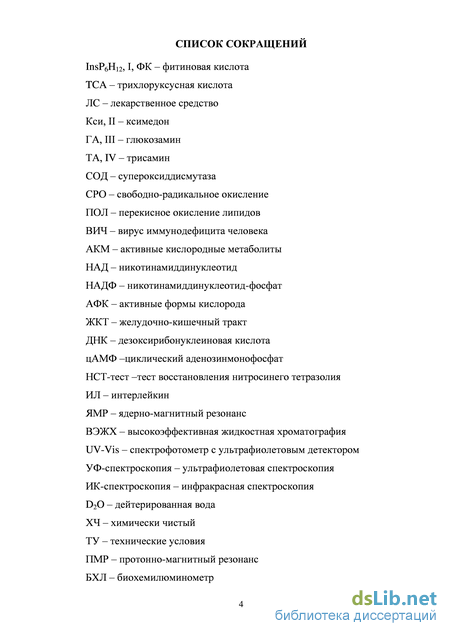 СПИСОК СОКРАЩЕНИЙ

$InsP_6H_{12}$, I, ФК – фитиновая кислота

ТСА – трихлоруксусная кислота

ЛС – лекарственное средство

Кси, II – ксимедон

ГА, III – глюкозамин

ТА, IV – трисамин

СОД – супероксиддисмутаза

СРО – свободно-радикальное окисление

ПОЛ – перекисное окисление липидов

ВИЧ – вирус иммунодефицита человека

АКМ – активные кислородные метаболиты

НАД – никотинамиддинуклеотид

НАДФ – никотинамиддинуклеотид-фосфат

АФК – активные формы кислорода

ЖКТ – желудочно-кишечный тракт

ДНК – дезоксирибонуклеиновая кислота

цАМФ –циклический аденозинмонофосфат

НСТ-тест –тест восстановления нитросинего тетразолия

ИЛ – интерлейкин

ЯМР – ядерно-магнитный резонанс

ВЭЖХ – высокоэффективная жидкостная хроматография

UV-Vis – спектрофотометр с ультрафиолетовым детектором

УФ-спектроскопия – ультрафиолетовая спектроскопия

ИК-спектроскопия – инфракрасная спектроскопия

$D_2O$ – дейтерированная вода

ХЧ – химически чистый

ТУ – технические условия

ПМР – протонно-магнитный резонанс

БХЛ – биохемилюминометр

4

dsLib.net
библиотека диссертаций